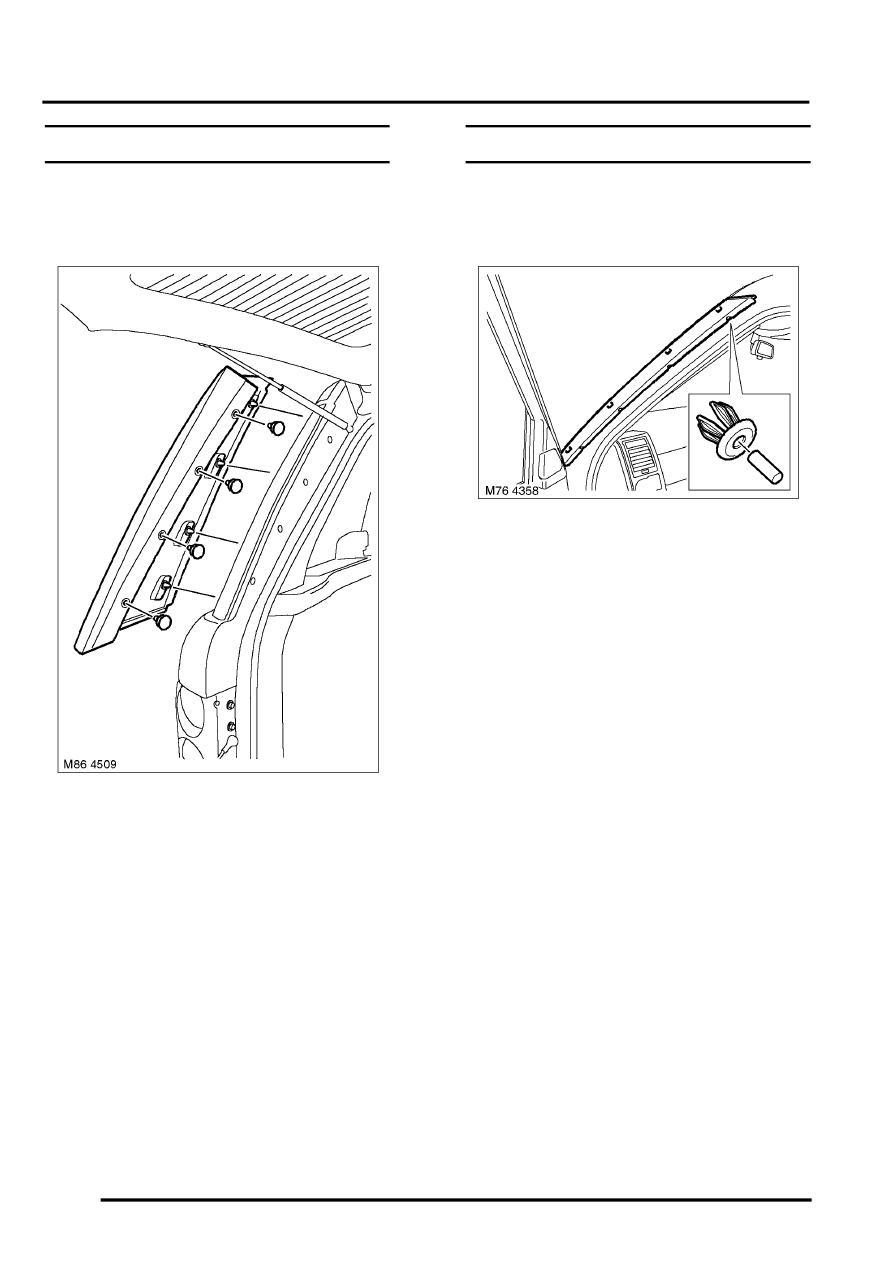 M86 4509

M76 4358